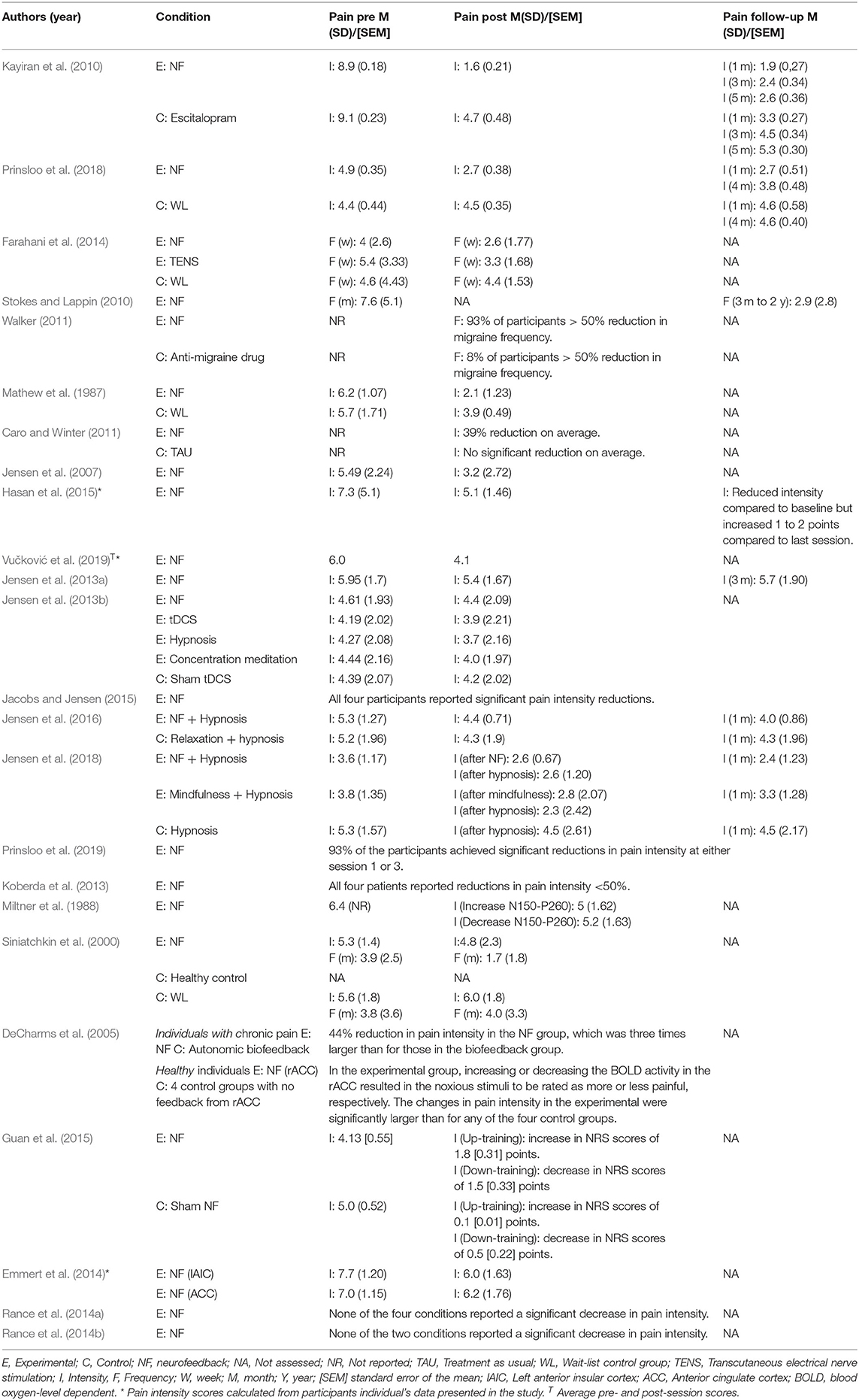 | Authors (year) | Condition | Pain pre M (SD)/[SEM] | Pain post M(SD)/[SEM] | Pain follow-up M (SD)/[SEM] |
|---|---|---|---|---|
| Kayiran et al. (2010) | E: NF | I: 8.9 (0.18) | I: 1.6 (0.21) | I (1 m): 1.9 (0,27) I (3 m): 2.4 (0.34) I (5 m): 2.6 (0.36) |
| | C: Escitalopram | I: 9.1 (0.23) | I: 4.7 (0.48) | I (1 m): 3.3 (0.27) I (3 m): 4.5 (0.34) I (5 m): 5.3 (0.30) |
| Prinsloo et al. (2018) | E: NF | I: 4.9 (0.35) | I: 2.7 (0.38) | I (1 m): 2.7 (0.51) I (4 m): 3.8 (0.48) |
| | C: WL | I: 4.4 (0.44) | I: 4.5 (0.35) | I (1 m): 4.6 (0.58) I (4 m): 4.6 (0.40) |
| Farahani et al. (2014) | E: NF | F (w): 4 (2.6) | F (w): 2.6 (1.77) | NA |
| | E: TENS | F (w): 5.4 (3.33) | F (w): 3.3 (1.68) | NA |
| | C: WL | F (w): 4.6 (4.43) | F (w): 4.4 (1.53) | NA |
| Stokes and Lappin (2010) | E: NF | F (m): 7.6 (5.1) | NA | F (3 m to 2 y): 2.9 (2.8) |
| Walker (2011) | E: NF | NR | F: 93% of participants > 50% reduction in migraine frequency. | NA |
| | C: Anti-migraine drug | NR | F: 8% of participants > 50% reduction in migraine frequency. | NA |
| Mathew et al. (1987) | E: NF | I: 6.2 (1.07) | I: 2.1 (1.23) | NA |
| | C: WL | I: 5.7 (1.71) | I: 3.9 (0.49) | NA |
| Caro and Winter (2011) | E: NF | NR | I: 39% reduction on average. | NA |
| | C: TAU | NR | I: No significant reduction on average. | NA |
| Jensen et al. (2007) | E: NF | I: 5.49 (2.24) | I: 3.2 (2.72) | NA |
| Hasan et al. (2015)* | E: NF | I: 7.3 (5.1) | I: 5.1 (1.46) | I: Reduced intensity compared to baseline but increased 1 to 2 points compared to last session. |
| Vučković et al. (2019)$^{T}$* | E: NF | 6.0 | 4.1 | NA |
| Jensen et al. (2013a) | E: NF | I: 5.95 (1.7) | I: 5.4 (1.67) | I (3 m): 5.7 (1.90) |
| Jensen et al. (2013b) | E: NF | I: 4.61 (1.93) | I: 4.4 (2.09) | NA |
| | E: tDCS | I: 4.19 (2.02) | I: 3.9 (2.21) | |
| | E: Hypnosis | I: 4.27 (2.08) | I: 3.7 (2.16) | |
| | E: Concentration meditation | I: 4.44 (2.16) | I: 4.0 (1.97) | |
| | C: Sham tDCS | I: 4.39 (2.07) | I: 4.2 (2.02) | |
| Jacobs and Jensen (2015) | E: NF | All four participants reported significant pain intensity reductions. | | |
| Jensen et al. (2016) | E: NF + Hypnosis | I: 5.3 (1.27) | I: 4.4 (0.71) | I (1 m): 4.0 (0.86) |
| | C: Relaxation + hypnosis | I: 5.2 (1.96) | I: 4.3 (1.9) | I (1 m): 4.3 (1.96) |
| Jensen et al. (2018) | E: NF + Hypnosis | I: 3.6 (1.17) | I (after NF): 2.6 (0.67) I (after hypnosis): 2.6 (1.20) | I (1 m): 2.4 (1.23) |
| | E: Mindfulness + Hypnosis | I: 3.8 (1.35) | I (after mindfulness): 2.8 (2.07) I (after hypnosis): 2.3 (2.42) | I (1 m): 3.3 (1.28) |
| | C: Hypnosis | I: 5.3 (1.57) | I (after hypnosis): 4.5 (2.61) | I (1 m): 4.5 (2.17) |
| Prinsloo et al. (2019) | E: NF | 93% of the participants achieved significant reductions in pain intensity at either session 1 or 3. | | |
| Koberda et al. (2013) | E: NF | All four patients reported reductions in pain intensity <50%. | | |
| Miltner et al. (1988) | E: NF | 6.4 (NR) | I (Increase N150-P260): 5 (1.62) I (Decrease N150-P260): 5.2 (1.63) | NA |
| Siniatchkin et al. (2000) | E: NF | I: 5.3 (1.4) F (m): 3.9 (2.5) | I:4.8 (2.3) F (m): 1.7 (1.8) | NA |
| | C: Healthy control | NA | NA | |
| | C: WL | I: 5.6 (1.8) F (m): 3.8 (3.6) | I: 6.0 (1.8) F (m): 4.0 (3.3) | |
| DeCharms et al. (2005) | Individuals with chronic pain E: NF C: Autonomic biofeedback | 44% reduction in pain intensity in the NF group, which was three times larger than for those in the biofeedback group. | | NA |
| | Healthy individuals E: NF (rACC) C: 4 control groups with no feedback from rACC | In the experimental group, increasing or decreasing the BOLD activity in the rACC resulted in the noxious stimuli to be rated as more or less painful, respectively. The changes in pain intensity in the experimental were significantly larger than for any of the four control groups. | | |
| Guan et al. (2015) | E: NF | I: 4.13 [0.55] | I (Up-training): increase in NRS scores of 1.8 [0.31] points. I (Down-training): decrease in NRS scores of 1.5 [0.33] points | NA |
| | C: Sham NF | I: 5.0 (0.52) | I (Up-training): increase in NRS scores of 0.1 [0.01] points. I (Down-training): decrease in NRS scores of 0.5 [0.22] points. | |
| Emmert et al. (2014)* | E: NF (lAIC) | I: 7.7 (1.20) | I: 6.0 (1.63) | NA |
| | E: NF (ACC) | I: 7.0 (1.15) | I: 6.2 (1.76) | |
| Rance et al. (2014a) | E: NF | None of the four conditions reported a significant decrease in pain intensity. | | NA |
| Rance et al. (2014b) | E: NF | None of the two conditions reported a significant decrease in pain intensity. | | NA |

E, Experimental; C, Control; NF, neurofeedback; NA, Not assessed; NR, Not reported; TAU, Treatment as usual; WL, Wait-list control group; TENS, Transcutaneous electrical nerve stimulation; I, Intensity, F, Frequency; W, week; M, month; Y, year; [SEM] standard error of the mean; lAIC, Left anterior insular cortex; ACC, Anterior cingulate cortex; BOLD, blood oxygen-level dependent. * Pain intensity scores calculated from participants individual's data presented in the study. $^{T}$ Average pre- and post-session scores.